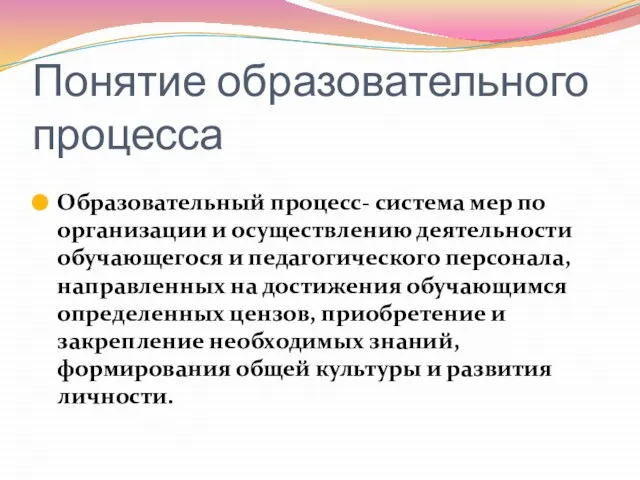 Понятие образовательного процесса

Образовательный процесс- система мер по организации и осуществлению деятельности обучающегося и педагогического персонала, направленных на достижения обучающимся определенных цензов, приобретение и закрепление необходимых знаний, формирования общей культуры и развития личности.